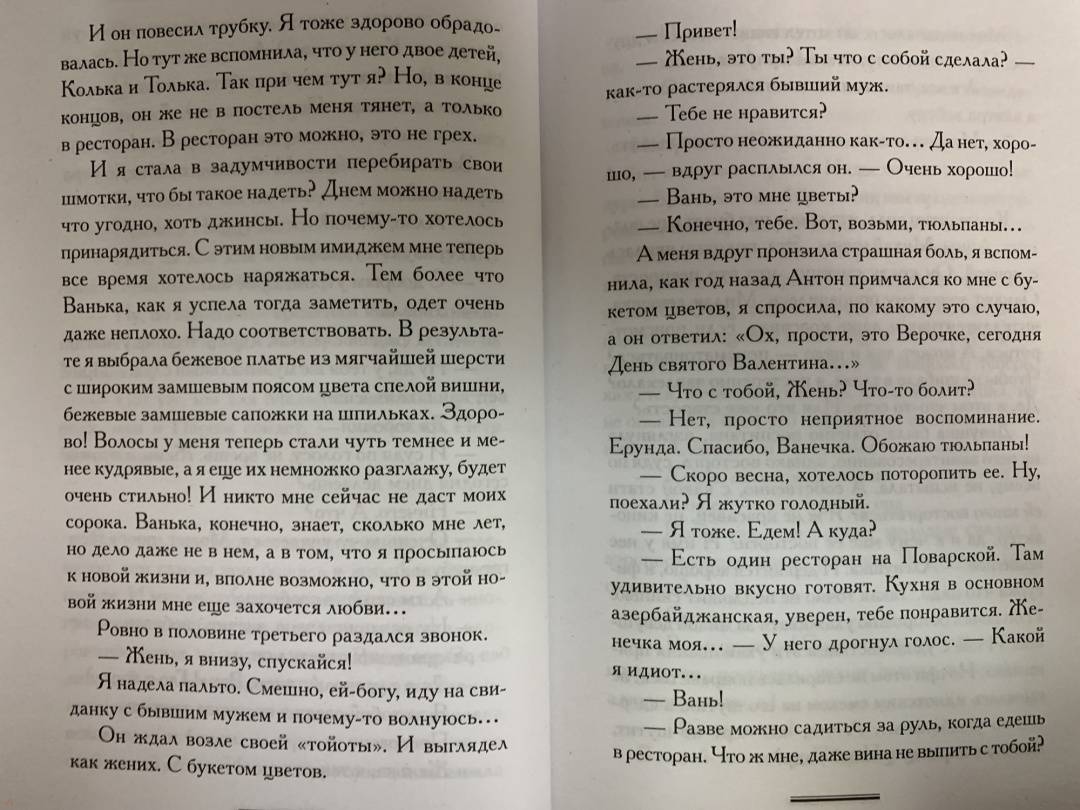 И он повесил трубку. Я тоже здорово обрадовалась. Но тут же вспомнила, что у него двое детей, Колька и Толька. Так при чем тут я? Но, в конце концов, он же не в постель меня тянет, а только в ресторан. В ресторан это можно, это не грех.

И я стала в задумчивости перебирать свои шмотки, что бы такое надеть? Днем можно надеть что угодно, хоть джинсы. Но почему-то хотелось принарядиться. С этим новым имиджем мне теперь все время хотелось наряжаться. Тем более что Ванька, как я успела тогда заметить, одет очень даже неплохо. Надо соответствовать. В результате я выбрала бежевое платье из мягчайшей шерсти с широким замшевым поясом цвета спелой вишни, бежевые замшевые сапожки на шпильках. Здорово! Волосы у меня теперь стали чуть темнее и менее кудрявые, а я еще их немножко разглажу, будет очень стильно! И никто мне сейчас не даст моих сорока. Ванька, конечно, знает, сколько мне лет, но дело даже не в нем, а в том, что я просыпаюсь к новой жизни и, вполне возможно, что в этой новой жизни мне еще захочется любви...

Ровно в половине третьего раздался звонок.

— Жень, я внизу, спускайся!

Я надела пальто. Смешно, ей-богу, иду на свиданку с бывшим мужем и почему-то волнуюсь...

Он ждал возле своей «тойоты». И выглядел как жених. С букетом цветов.

— Привет!

— Жень, это ты? Ты что с собой сделала? — как-то растерялся бывший муж.

— Тебе не нравится?

— Просто неожиданно как-то... Да нет, хорошо, — вдруг расплылся он. — Очень хорошо!

— Вань, это мне цветы?

— Конечно, тебе. Вот, возьми, тюльпаны...

А меня вдруг пронзила страшная боль, я вспомнила, как год назад Антон примчался ко мне с букетом цветов, я спросила, по какому это случаю, а он ответил: «Ох, прости, это Верочке, сегодня День святого Валентина...»

— Что с тобой, Жень? Что-то болит?

— Нет, просто неприятное воспоминание. Ерунда. Спасибо, Ванечка. Обожаю тюльпаны!

— Скоро весна, хотелось поторопить ее. Ну, поехали? Я жутко голодный.

— Я тоже. Едем! А куда?

— Есть один ресторан на Поварской. Там удивительно вкусно готовят. Кухня в основном азербайджанская, уверен, тебе понравится. Женечка моя... — У него дрогнул голос. — Какой я идиот...

— Вань!

— Разве можно садиться за руль, когда едешь в ресторан. Что ж мне, даже вина не выпить с тобой?